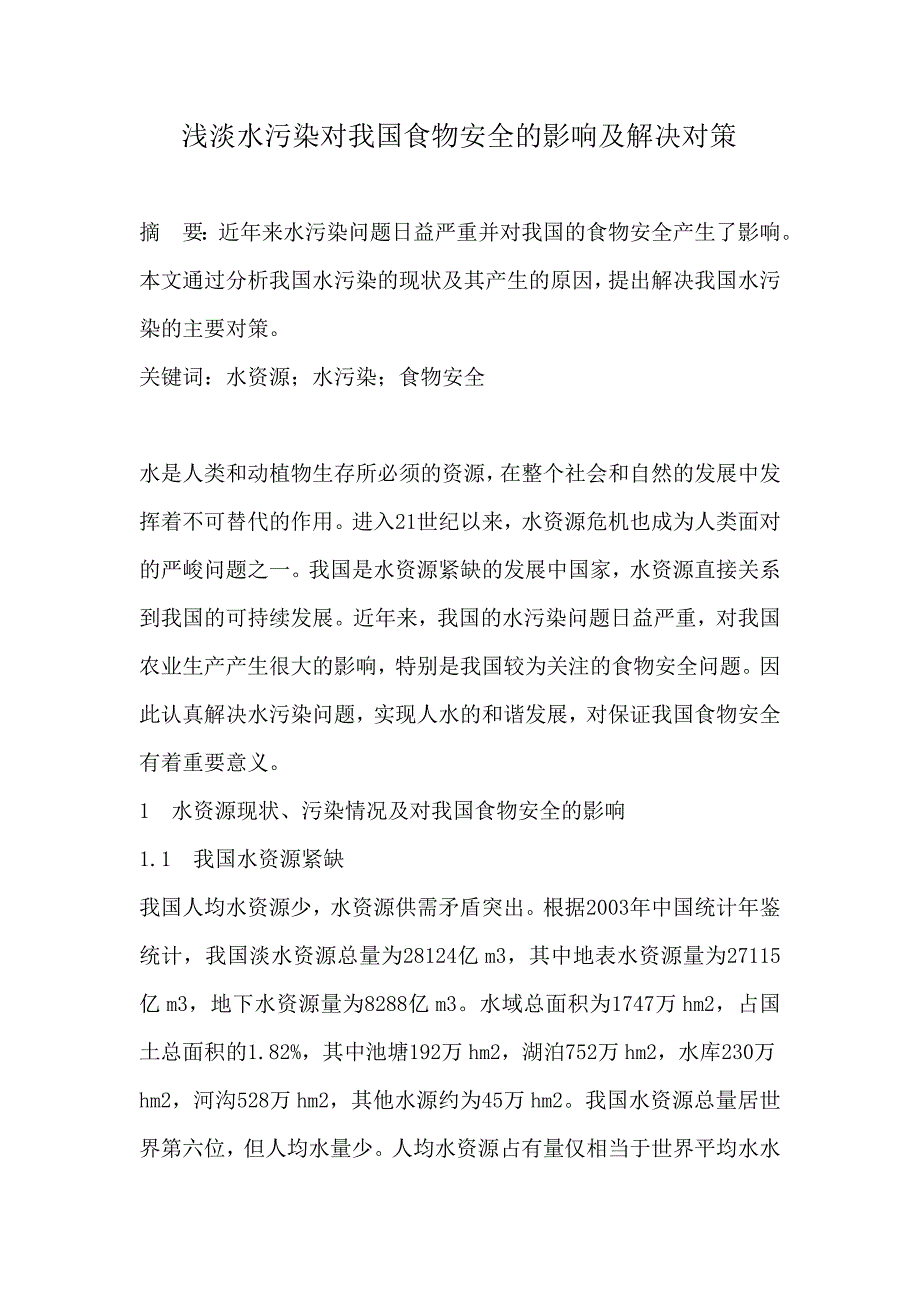 浅淡水污染对我国食物安全的影响及解决对策

摘　要：近年来水污染问题日益严重并对我国的食物安全产生了影响。本文通过分析我国水污染的现状及其产生的原因，提出解决我国水污染的主要对策。

关键词：水资源；水污染；食物安全

水是人类和动植物生存所必须的资源，在整个社会和自然的发展中发挥着不可替代的作用。进入21世纪以来，水资源危机也成为人类面对的严峻问题之一。我国是水资源紧缺的发展中国家，水资源直接关系到我国的可持续发展。近年来，我国的水污染问题日益严重，对我国农业生产产生很大的影响，特别是我国较为关注的食物安全问题。因此认真解决水污染问题，实现人水的和谐发展，对保证我国食物安全有着重要意义。

1　水资源现状、污染情况及对我国食物安全的影响

1.1　我国水资源紧缺

我国人均水资源少，水资源供需矛盾突出。根据2003年中国统计年鉴统计，我国淡水资源总量为28124亿 m3，其中地表水资源量为27115亿 m3，地下水资源量为8288亿 m3。水域总面积为1747万 hm2，占国土总面积的1.82%，其中池塘192万 hm2，湖泊752万 hm2，水库230万 hm2，河沟528万 hm2，其他水源约为45万 hm2。我国水资源总量居世界第六位，但人均水量少。人均水资源占有量仅相当于世界平均水水